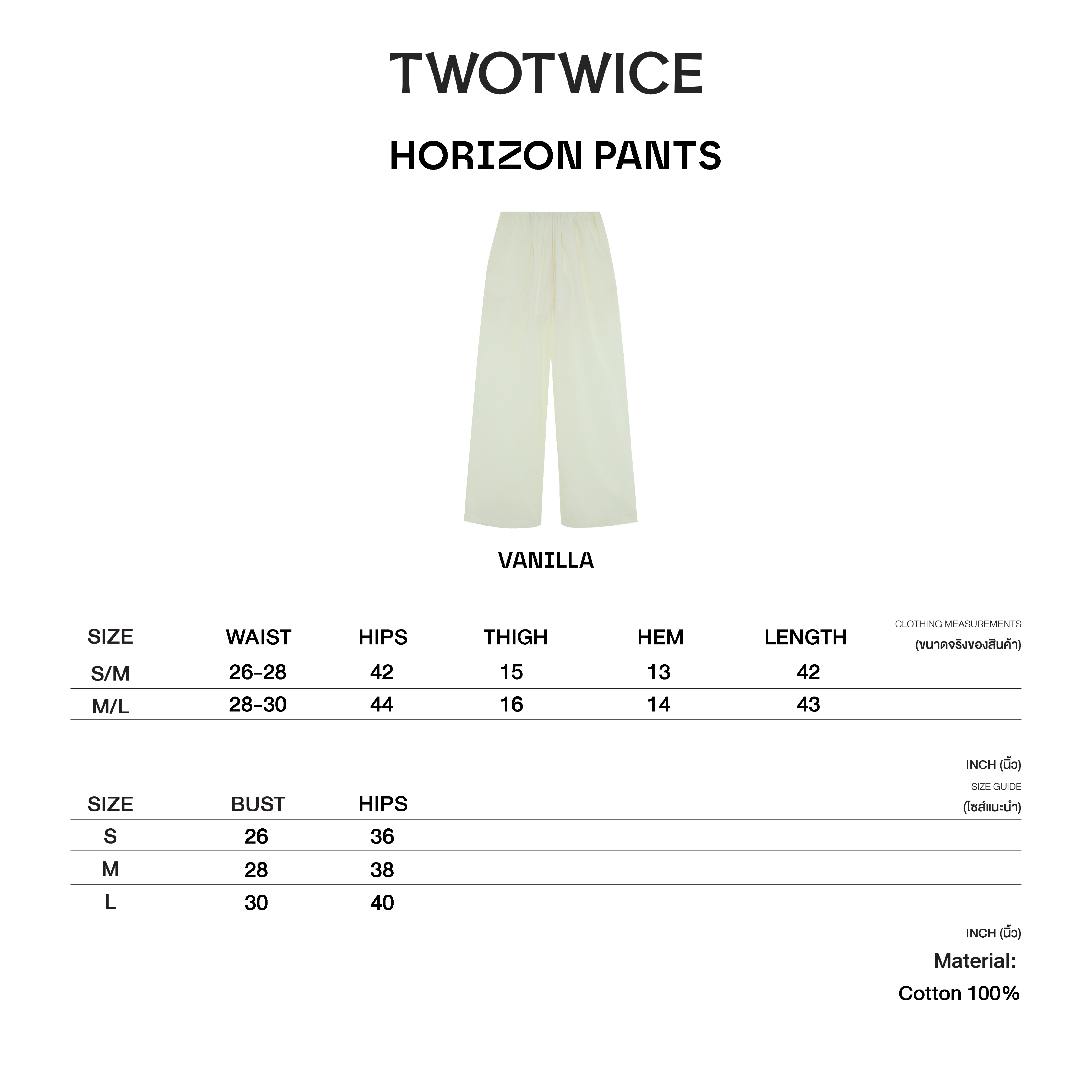 TWOTWICE

HORIZON PANTS

VANILLA

CLOTHING MEASUREMENTS
(ขนาดจริงของสินค้า)

| SIZE | WAIST | HIPS | THIGH | HEM | LENGTH |
|---|---|---|---|---|---|
| S/M | 26-28 | 42 | 15 | 13 | 42 |
| M/L | 28-30 | 44 | 16 | 14 | 43 |

INCH (นิ้ว)

SIZE GUIDE
(ไซส์แนะนำ)

| SIZE | BUST | HIPS |
|---|---|---|
| S | 26 | 36 |
| M | 28 | 38 |
| L | 30 | 40 |

INCH (นิ้ว)

Material:
Cotton 100%